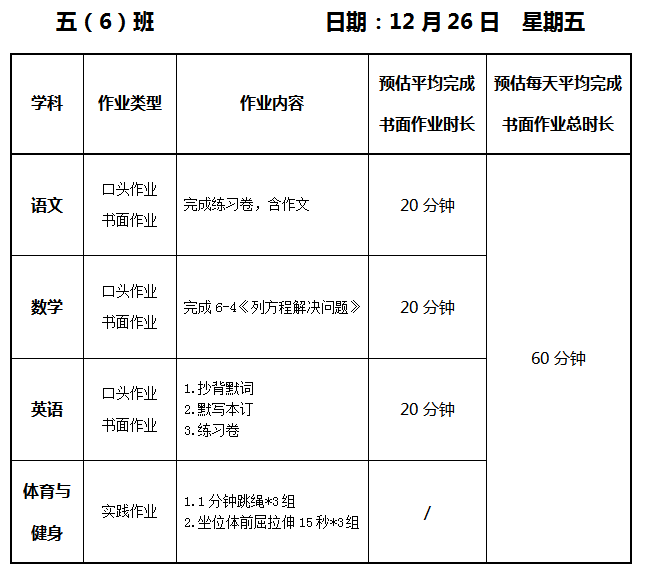 五（6）班 日期：12月26日 星期五

| 学科 | 作业类型 | 作业内容 | 预估平均完成书面作业时长 | 预估每天平均完成书面作业总时长 |
|---|---|---|---|---|
| 语文 | 口头作业 书面作业 | 完成练习卷，含作文 | 20分钟 | 60分钟 |
| 数学 | 口头作业 书面作业 | 完成6-4《列方程解决问题》 | 20分钟 | |
| 英语 | 口头作业 书面作业 | 1.抄背默词 2.默写本订 3.练习卷 | 20分钟 | |
| 体育与健身 | 实践作业 | 1.1分钟跳绳*3组 2.坐位体前屈拉伸15秒*3组 | / | |